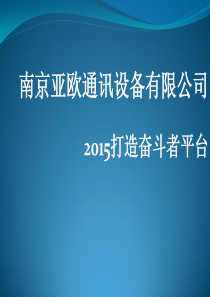 南京亚欧通讯设备有限公司

2015打造奋斗者平台